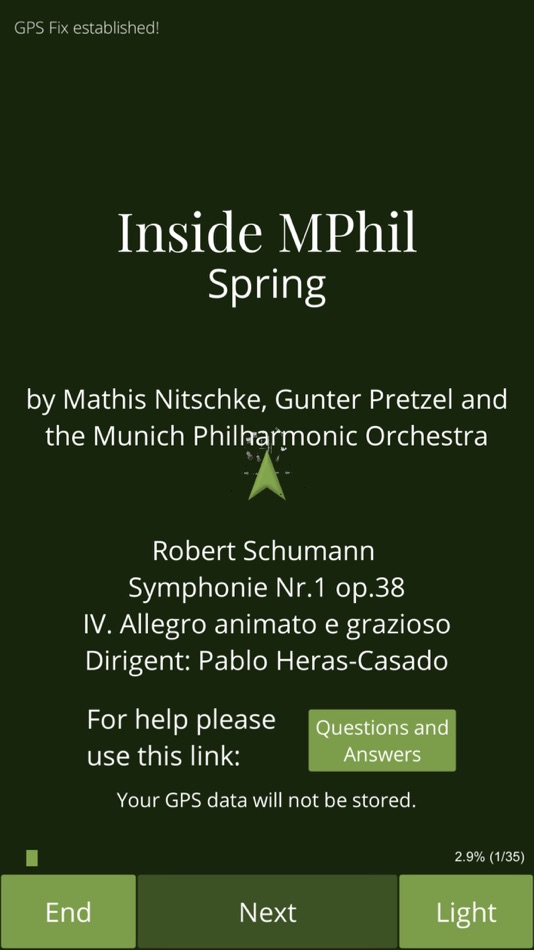 GPS Fix established!

Inside MPhil
Spring

by Mathis Nitschke, Gunter Pretzel and the Munich Philharmonic Orchestra

Robert Schumann
Symphonie Nr.1 op.38
IV. Allegro animato e grazioso
Dirigent: Pablo Heras-Casado

For help please use this link:

Questions and Answers

Your GPS data will not be stored.

2.9% (1/35)

End

Next

Light